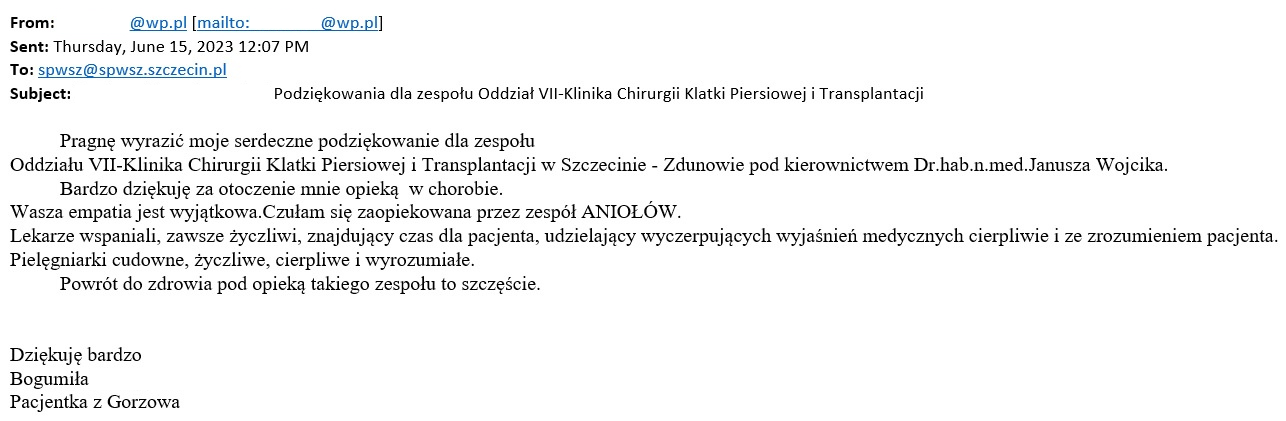 From: @wp.pl [mailto: @wp.pl]
Sent: Thursday, June 15, 2023 12:07 PM
To: spwsz@spwsz.szczecin.pl
Subject: Podziękowania dla zespołu Oddział VII-Klinika Chirurgii Klatki Piersiowej i Transplantacji

Pragnę wyrazić moje serdeczne podziękowanie dla zespołu
Oddziału VII-Klinika Chirurgii Klatki Piersiowej i Transplantacji w Szczecinie - Zdunowie pod kierownictwem Dr.hab.n.med.Janusza Wojcika.
Bardzo dziękuję za otoczenie mnie opieką w chorobie.
Wasza empatia jest wyjątkowa.Czułam się zaopiekowana przez zespół ANIOŁÓW.
Lekarze wspaniali, zawsze życzliwi, znajdujący czas dla pacjenta, udzielający wyczerpujących wyjaśnień medycznych cierpliwie i ze zrozumieniem pacjenta.
Pielęgniarki cudowne, życzliwe, cierpliwe i wyrozumiałe.
Powrót do zdrowia pod opieką takiego zespołu to szczęście.

Dziękuję bardzo
Bogumiła
Pacjentka z Gorzowa